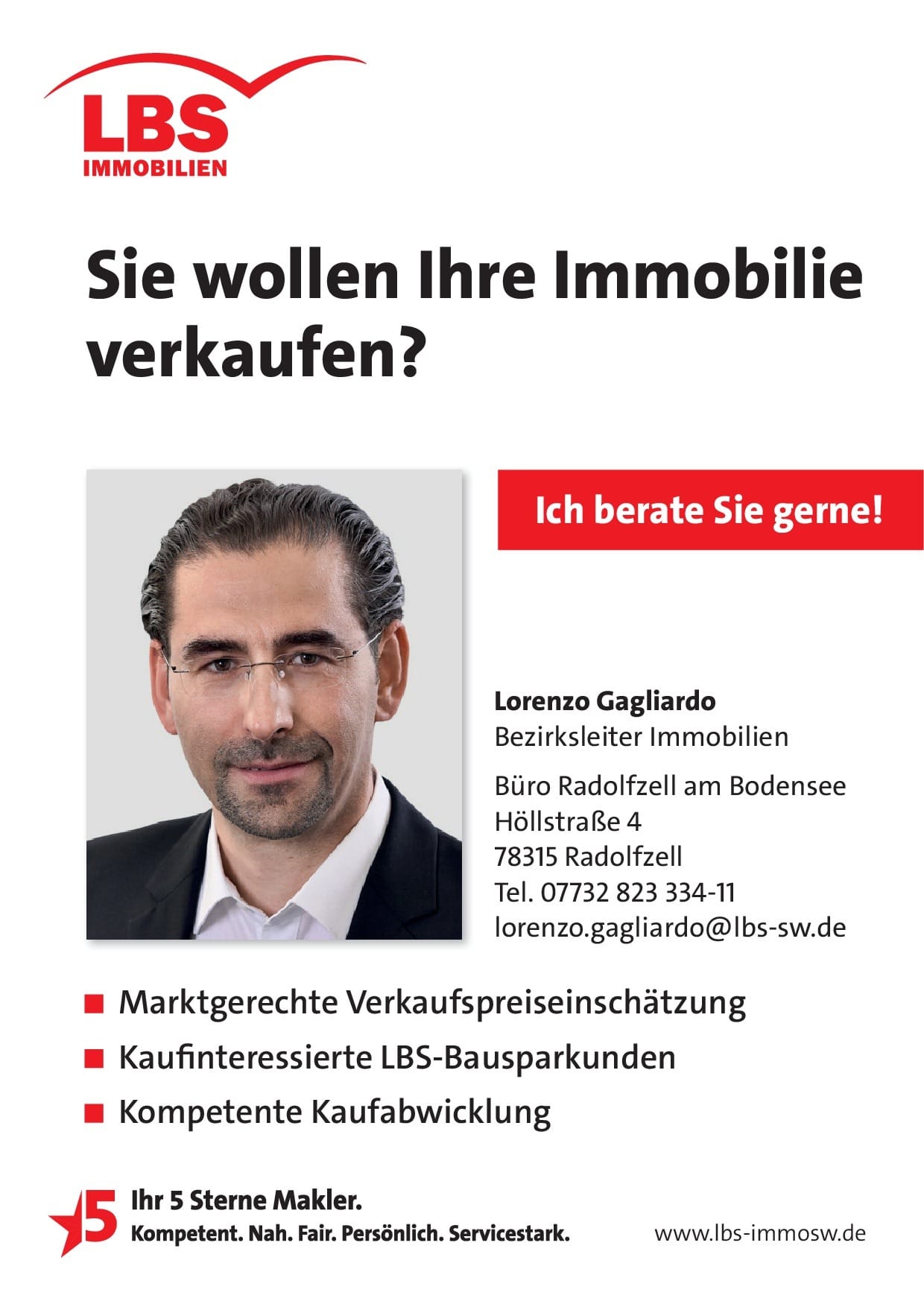 LBS
IMMOBILIEN

Sie wollen Ihre Immobilie verkaufen?

Ich berate Sie gerne!

Lorenzo Gagliardo
Bezirksleiter Immobilien

Büro Radolfzell am Bodensee
Höllstraße 4
78315 Radolfzell
Tel. 07732 823 334-11
lorenzo.gagliardo@lbs-sw.de

• Marktgerechte Verkaufspreiseinschätzung
• Kaufinteressierte LBS-Bausparkunden
• Kompetente Kaufabwicklung

5
Ihr 5 Sterne Makler.
Kompetent. Nah. Fair. Persönlich. Servicestark.

www.lbs-immosw.de